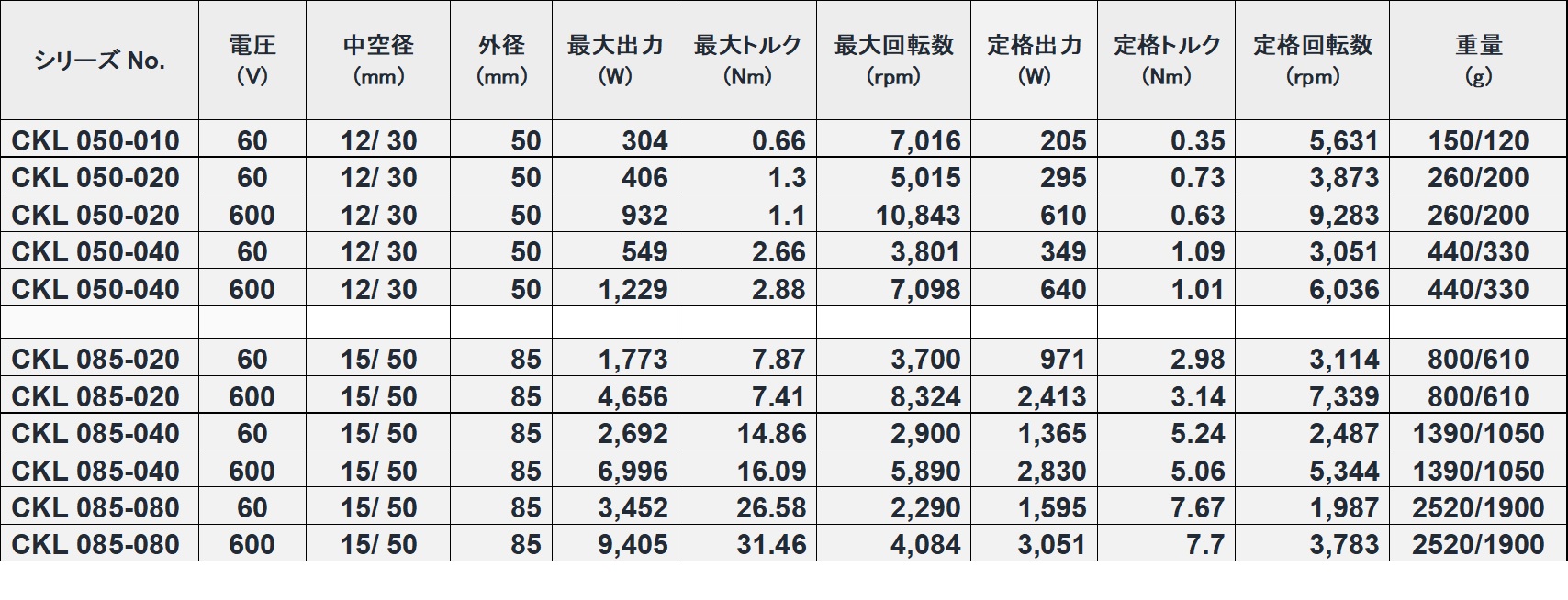 | シリーズ No. | 電圧 (V) | 中空径 (mm) | 外径 (mm) | 最大出力 (W) | 最大トルク (Nm) | 最大回転数 (rpm) | 定格出力 (W) | 定格トルク (Nm) | 定格回転数 (rpm) | 重量 (g) |
|---|---|---|---|---|---|---|---|---|---|---|
| CKL 050-010 | 60 | 12/ 30 | 50 | 304 | 0.66 | 7,016 | 205 | 0.35 | 5,631 | 150/120 |
| CKL 050-020 | 60 | 12/ 30 | 50 | 406 | 1.3 | 5,015 | 295 | 0.73 | 3,873 | 260/200 |
| CKL 050-020 | 600 | 12/ 30 | 50 | 932 | 1.1 | 10,843 | 610 | 0.63 | 9,283 | 260/200 |
| CKL 050-040 | 60 | 12/ 30 | 50 | 549 | 2.66 | 3,801 | 349 | 1.09 | 3,051 | 440/330 |
| CKL 050-040 | 600 | 12/ 30 | 50 | 1,229 | 2.88 | 7,098 | 640 | 1.01 | 6,036 | 440/330 |
| | | | | | | | | | | |
| CKL 085-020 | 60 | 15/ 50 | 85 | 1,773 | 7.87 | 3,700 | 971 | 2.98 | 3,114 | 800/610 |
| CKL 085-020 | 600 | 15/ 50 | 85 | 4,656 | 7.41 | 8,324 | 2,413 | 3.14 | 7,339 | 800/610 |
| CKL 085-040 | 60 | 15/ 50 | 85 | 2,692 | 14.86 | 2,900 | 1,365 | 5.24 | 2,487 | 1390/1050 |
| CKL 085-040 | 600 | 15/ 50 | 85 | 6,996 | 16.09 | 5,890 | 2,830 | 5.06 | 5,344 | 1390/1050 |
| CKL 085-080 | 60 | 15/ 50 | 85 | 3,452 | 26.58 | 2,290 | 1,595 | 7.67 | 1,987 | 2520/1900 |
| CKL 085-080 | 600 | 15/ 50 | 85 | 9,405 | 31.46 | 4,084 | 3,051 | 7.7 | 3,783 | 2520/1900 |